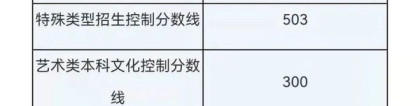 | 特殊类型招生控制分数线 | 503 |
|---|---|
| 艺术类本科文化控制分数线 | 300 |